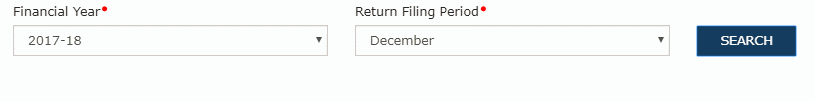 Financial Year•

2017-18

Return Filing Period•

December

SEARCH